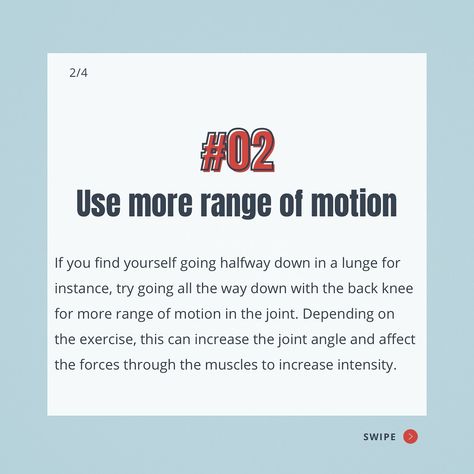 2/4

#02

Use more range of motion

If you find yourself going halfway down in a lunge for instance, try going all the way down with the back knee for more range of motion in the joint. Depending on the exercise, this can increase the joint angle and affect the forces through the muscles to increase intensity.

SWIPE